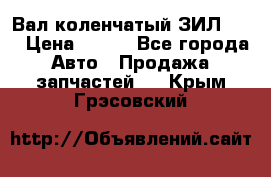 Вал коленчатый ЗИЛ  Цена  Все города Авто  Продажа запчастей  Крым  Грэсовский

http://Объявлений.сайт